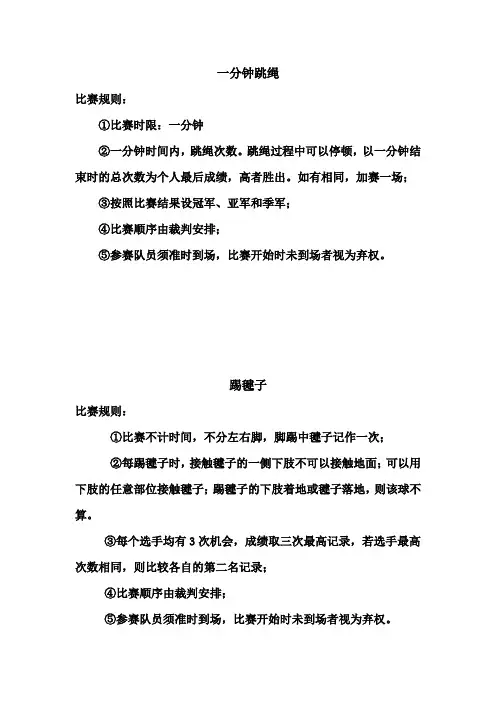 一分钟跳绳

比赛规则：

①比赛时限：一分钟

②一分钟时间内，跳绳次数。跳绳过程中可以停顿，以一分钟结束时的总次数为个人最后成绩，高者胜出。如有相同，加赛一场；

③按照比赛结果设冠军、亚军和季军；

④比赛顺序由裁判安排；

⑤参赛队员须准时到场，比赛开始时未到场者视为弃权。

踢毽子

比赛规则：

①比赛不计时间，不分左右脚，脚踢中毽子记作一次；

②每踢毽子时，接触毽子的一侧下肢不可以接触地面；可以用下肢的任意部位接触毽子；踢毽子的下肢着地或毽子落地，则该球不算。

③每个选手均有 3 次机会，成绩取三次最高记录，若选手最高次数相同，则比较各自的第二名记录；

④比赛顺序由裁判安排；

⑤参赛队员须准时到场，比赛开始时未到场者视为弃权。